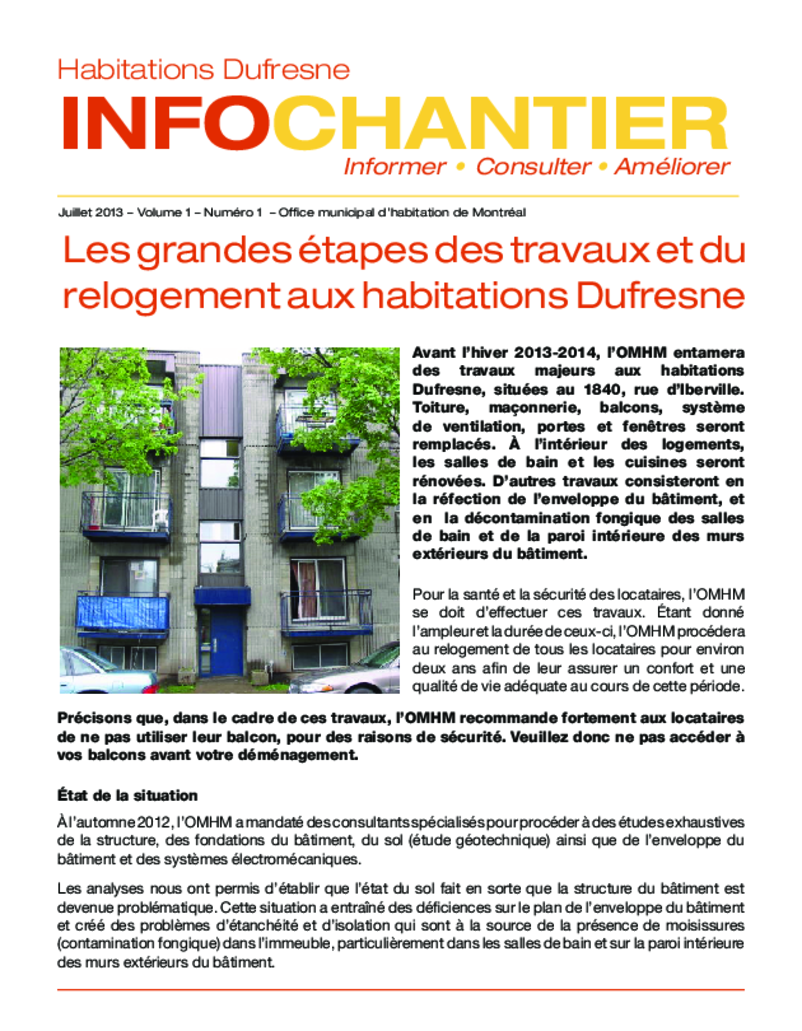 Habitations Dufresne

INFOCHANTIER

Informer • Consulter • Améliorer

Juillet 2013 – Volume 1 – Numéro 1 – Office municipal d'habitation de Montréal

Les grandes étapes des travaux et du relogement aux habitations Dufresne

Avant l'hiver 2013-2014, l'OMHM entamera des travaux majeurs aux habitations Dufresne, situées au 1840, rue d'Iberville. Toiture, maçonnerie, balcons, système de ventilation, portes et fenêtres seront remplacés. À l'intérieur des logements, les salles de bain et les cuisines seront rénovées. D'autres travaux consisteront en la réfection de l'enveloppe du bâtiment, et en la décontamination fongique des salles de bain et de la paroi intérieure des murs extérieurs du bâtiment.

Pour la santé et la sécurité des locataires, l'OMHM se doit d'effectuer ces travaux. Étant donné l'ampleur et la durée de ceux-ci, l'OMHM procédera au relogement de tous les locataires pour environ deux ans afin de leur assurer un confort et une qualité de vie adéquate au cours de cette période.

Précisons que, dans le cadre de ces travaux, l'OMHM recommande fortement aux locataires de ne pas utiliser leur balcon, pour des raisons de sécurité. Veuillez donc ne pas accéder à vos balcons avant votre déménagement.

État de la situation

À l'automne 2012, l'OMHM a mandaté des consultants spécialisés pour procéder à des études exhaustives de la structure, des fondations du bâtiment, du sol (étude géotechnique) ainsi que de l'enveloppe du bâtiment et des systèmes électromécaniques.

Les analyses nous ont permis d'établir que l'état du sol fait en sorte que la structure du bâtiment est devenue problématique. Cette situation a entraîné des déficiences sur le plan de l'enveloppe du bâtiment et créé des problèmes d'étanchéité et d'isolation qui sont à la source de la présence de moisissures (contamination fongique) dans l'immeuble, particulièrement dans les salles de bain et sur la paroi intérieure des murs extérieurs du bâtiment.